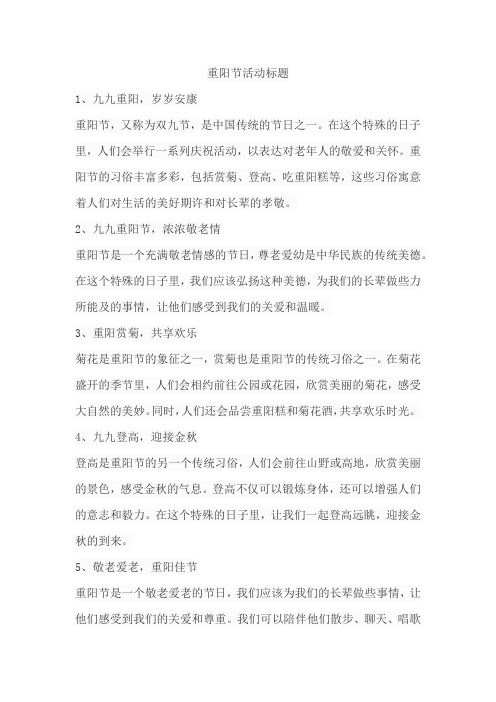 重阳节活动标题

1、九九重阳，岁岁安康

重阳节，又称为双九节，是中国传统的节日之一。在这个特殊的日子里，人们会举行一系列庆祝活动，以表达对老年人的敬爱和关怀。重阳节的习俗丰富多彩，包括赏菊、登高、吃重阳糕等，这些习俗寓意着人们对生活的美好期许和对长辈的孝敬。

2、九九重阳节，浓浓敬老情

重阳节是一个充满敬老情感的节日，尊老爱幼是中华民族的传统美德。在这个特殊的日子里，我们应该弘扬这种美德，为我们的长辈做些力所能及的事情，让他们感受到我们的关爱和温暖。

3、重阳赏菊，共享欢乐

菊花是重阳节的象征之一，赏菊也是重阳节的传统习俗之一。在菊花盛开的季节里，人们会相约前往公园或花园，欣赏美丽的菊花，感受大自然的美妙。同时，人们还会品尝重阳糕和菊花酒，共享欢乐时光。

4、九九登高，迎接金秋

登高是重阳节的另一个传统习俗，人们会前往山野或高地，欣赏美丽的景色，感受金秋的气息。登高不仅可以锻炼身体，还可以增强人们的意志和毅力。在这个特殊的日子里，让我们一起登高远眺，迎接金秋的到来。

5、敬老爱老，重阳佳节

重阳节是一个敬老爱老的节日，我们应该为我们的长辈做些事情，让他们感受到我们的关爱和尊重。我们可以陪伴他们散步、聊天、唱歌